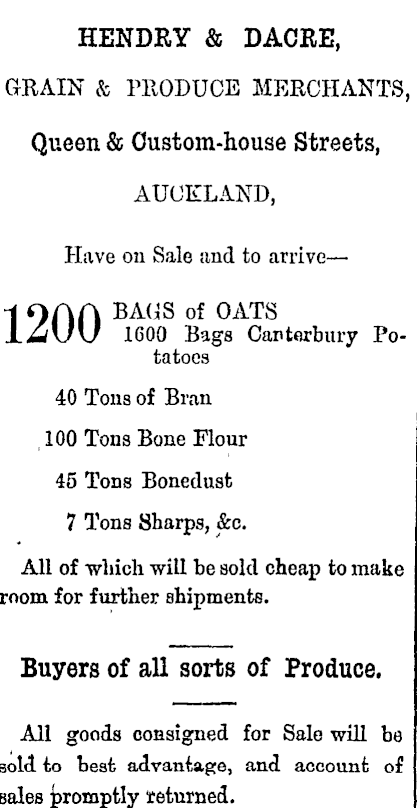 HENDRY & DACRE,

GRAIN & PRODUCE MERCHANTS,

Queen & Custom-house Streets,

AUCKLAND,

Have on Sale and to arrive—

1200 BAGS of OATS

1600 Bags Canterbury Potatoes

40 Tons of Bran

100 Tons Bone Flour

45 Tons Bonedust

7 Tons Sharps, &c.

All of which will be sold cheap to make room for further shipments.

Buyers of all sorts of Produce.

All goods consigned for Sale will be sold to best advantage, and account of sales promptly returned.